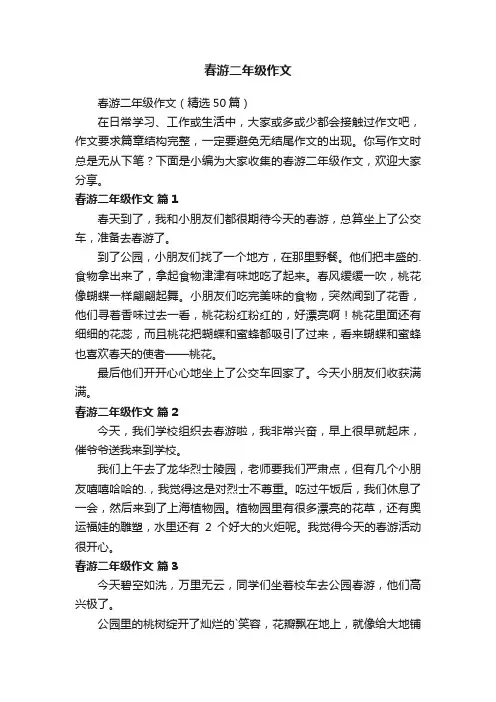 春游二年级作文

春游二年级作文（精选50篇）

在日常学习、工作或生活中，大家或多或少都会接触过作文吧，作文要求篇章结构完整，一定要避免无结尾作文的出现。你写作文时总是无从下笔？下面是小编为大家收集的春游二年级作文，欢迎大家分享。

春游二年级作文 篇1

春天到了，我和小朋友们都很期待今天的春游，总算坐上了公交车，准备去春游了。

到了公园，小朋友们找了一个地方，在那里野餐。他们把丰盛的.食物拿出来了，拿起食物津津有味地吃了起来。春风缓缓一吹，桃花像蝴蝶一样翩翩起舞。小朋友们吃完美味的食物，突然闻到了花香，他们寻着香味过去一看，桃花粉红粉红的，好漂亮啊！桃花里面还有细细的花蕊，而且桃花把蝴蝶和蜜蜂都吸引了过来，看来蝴蝶和蜜蜂也喜欢春天的使者——桃花。

最后他们开开心心地坐上了公交车回家了。今天小朋友们收获满满。

春游二年级作文 篇2

今天，我们学校组织去春游啦，我非常兴奋，早上很早就起床，催爷爷送我来到学校。

我们上午去了龙华烈士陵园，老师要我们严肃点，但有几个小朋友嘻嘻哈哈的.，我觉得这是对烈士不尊重。吃过午饭后，我们休息了一会，然后来到了上海植物园。植物园里有很多漂亮的花草，还有奥运福娃的雕塑，水里还有 2 个好大的火炬呢。我觉得今天的春游活动很开心。

春游二年级作文 篇3

今天碧空如洗，万里无云，同学们坐着校车去公园春游，他们高兴极了。

公园里的桃树绽开了灿烂的`笑容，花瓣飘在地上，就像给大地铺